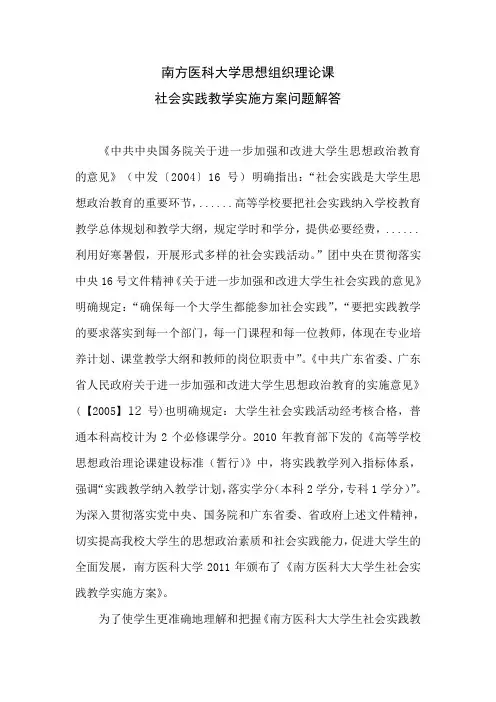 南方医科大学思想组织理论课
社会实践教学实施方案问题解答

《中共中央国务院关于进一步加强和改进大学生思想政治教育的意见》（中发〔2004〕16 号）明确指出：“社会实践是大学生思想政治教育的重要环节，......高等学校要把社会实践纳入学校教育教学总体规划和教学大纲，规定学时和学分，提供必要经费，......利用好寒暑假，开展形式多样的社会实践活动。”团中央在贯彻落实中央 16 号文件精神《关于进一步加强和改进大学生社会实践的意见》明确规定：“确保每一个大学生都能参加社会实践”，“要把实践教学的要求落实到每一个部门，每一门课程和每一位教师，体现在专业培养计划、课堂教学大纲和教师的岗位职责中”。《中共广东省委、广东省人民政府关于进一步加强和改进大学生思想政治教育的实施意见》（【2005】12 号）也明确规定：大学生社会实践活动经考核合格，普通本科高校计为 2 个必修课学分。2010 年教育部下发的《高等学校思想政治理论课建设标准（暂行）》中，将实践教学列入指标体系，强调“实践教学纳入教学计划，落实学分（本科 2 学分，专科 1 学分）”。为深入贯彻落实党中央、国务院和广东省委、省政府上述文件精神，切实提高我校大学生的思想政治素质和社会实践能力，促进大学生的全面发展，南方医科大学 2011 年颁布了《南方医科大大学生社会实践教学实施方案》。

为了使学生更准确地理解和把握《南方医科大大学生社会实践教